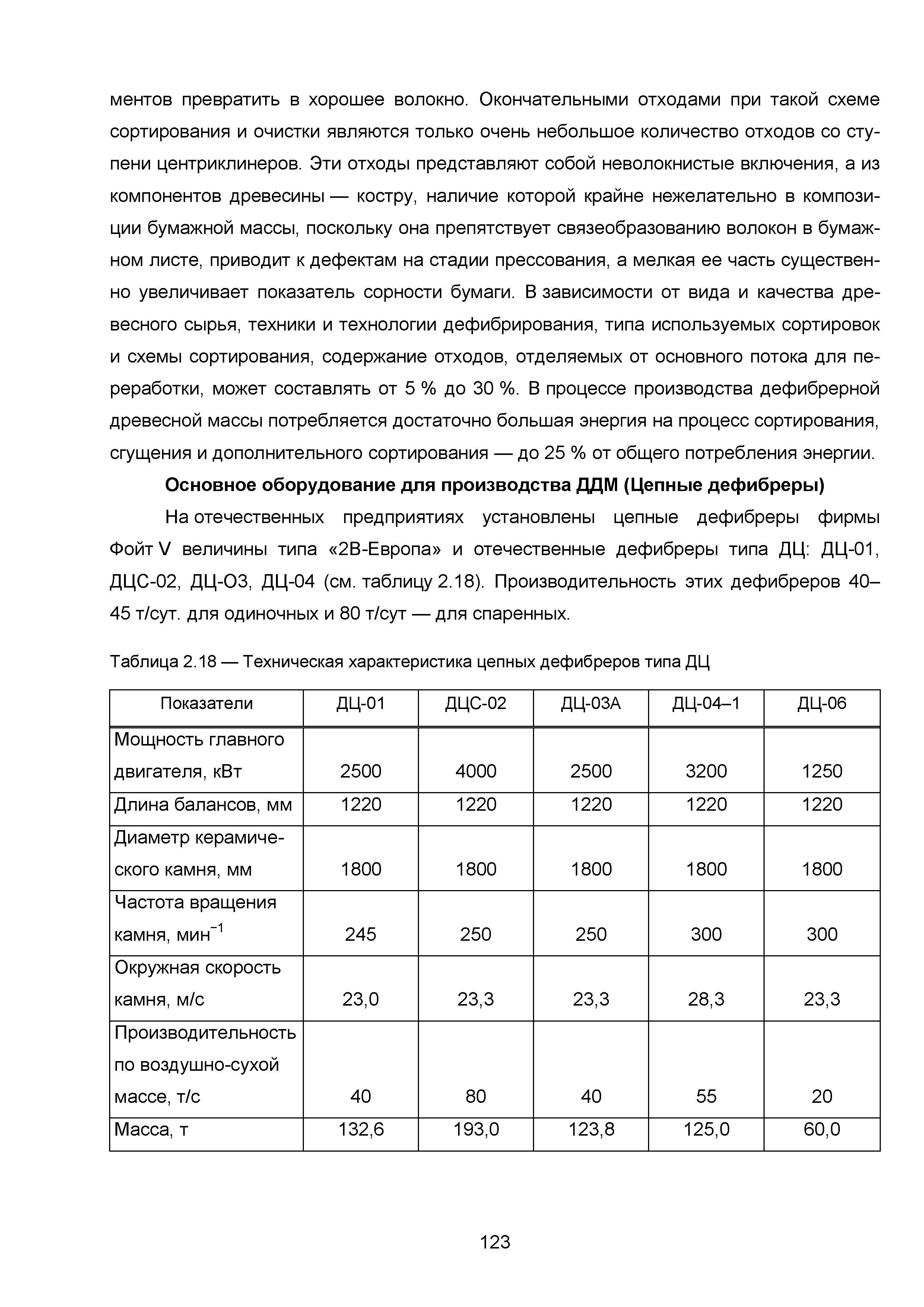 ментов превратить в хорошее волокно. Окончательными отходами при такой схеме сортирования и очистки являются только очень небольшое количество отходов со ступени центриклинеров. Эти отходы представляют собой неволокнистые включения, а из компонентов древесины — костру, наличие которой крайне нежелательно в композиции бумажной массы, поскольку она препятствует связеобразованию волокон в бумажном листе, приводит к дефектам на стадии прессования, а мелкая ее часть существенно увеличивает показатель сорности бумаги. В зависимости от вида и качества древесного сырья, техники и технологии дефибрирования, типа используемых сортировок и схемы сортирования, содержание отходов, отделяемых от основного потока для переработки, может составлять от 5 % до 30 %. В процессе производства дефибрерной древесной массы потребляется достаточно большая энергия на процесс сортирования, сгущения и дополнительного сортирования — до 25 % от общего потребления энергии.

Основное оборудование для производства ДДМ (Цепные дефибреры)

На отечественных предприятиях установлены цепные дефибреры фирмы Фойт V величины типа «2В-Европа» и отечественные дефибреры типа ДЦ: ДЦ-01, ДЦС-02, ДЦ-О3, ДЦ-04 (см. таблицу 2.18). Производительность этих дефибреров 40–45 т/сут. для одиночных и 80 т/сут — для спаренных.

Таблица 2.18 — Техническая характеристика цепных дефибреров типа ДЦ

| Показатели | ДЦ-01 | ДЦС-02 | ДЦ-03А | ДЦ-04–1 | ДЦ-06 |
|---|---|---|---|---|---|
| Мощность главного двигателя, кВт | 2500 | 4000 | 2500 | 3200 | 1250 |
| Длина балансов, мм | 1220 | 1220 | 1220 | 1220 | 1220 |
| Диаметр керамического камня, мм | 1800 | 1800 | 1800 | 1800 | 1800 |
| Частота вращения камня, мин$^{-1}$ | 245 | 250 | 250 | 300 | 300 |
| Окружная скорость камня, м/с | 23,0 | 23,3 | 23,3 | 28,3 | 23,3 |
| Производительность по воздушно-сухой массе, т/с | 40 | 80 | 40 | 55 | 20 |
| Масса, т | 132,6 | 193,0 | 123,8 | 125,0 | 60,0 |

123